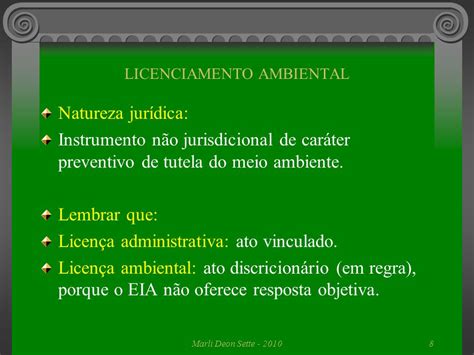 LICENCIAMENTO AMBIENTAL

Natureza jurídica:

Instrumento não jurisdicional de caráter preventivo de tutela do meio ambiente.

Lembrar que:

Licença administrativa: ato vinculado.

Licença ambiental: ato discricionário (em regra), porque o EIA não oferece resposta objetiva.

Marli Deon Sette - 2010

8